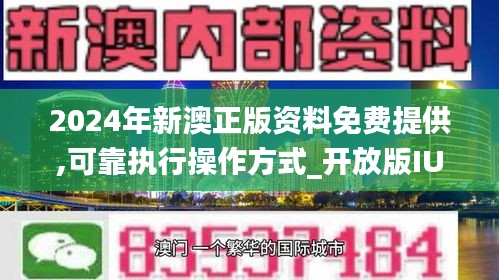 新澳内部资料

2024年新澳正版资料免费提供,可靠执行操作方式_开放版IU

83537184

澳门 一个繁华的国际城市